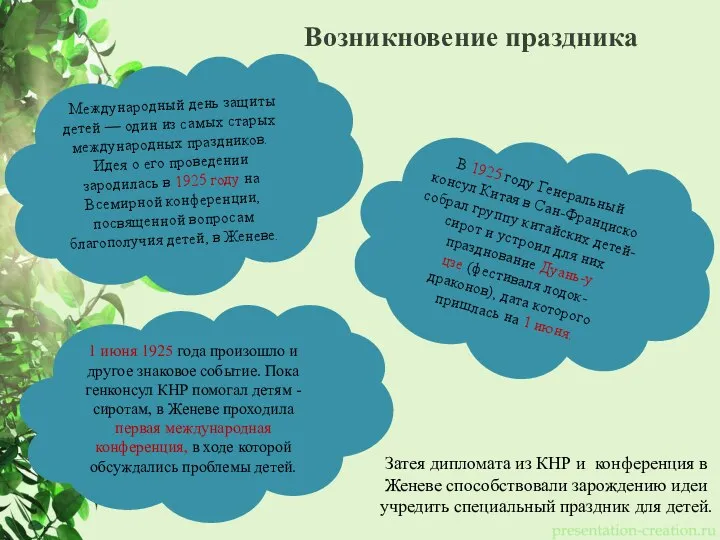 Возникновение праздника

Международный день защиты детей — один из самых старых международных праздников. Идея о его проведении зародилась в 1925 году на Всемирной конференции, посвященной вопросам благополучия детей, в Женеве.

В 1925 году Генеральный консул Китая в Сан-Франциско собрал группу китайских детей-сирот и устроил для них празднование Дуань-у цзе (фестиваля лодок-драконов), дата которого пришлась на 1 июня.

1 июня 1925 года произошло и другое знаковое событие. Пока генконсул КНР помогал детям - сиротам, в Женеве проходила первая международная конференция, в ходе которой обсуждались проблемы детей.

Затея дипломата из КНР и конференция в Женеве способствовали зарождению идеи учредить специальный праздник для детей.

presentation-creation.ru